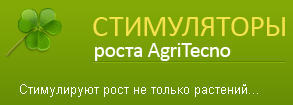 СТИМУЛЯТОРЫ
роста AgriTecno

Стимулируют рост не только растений...